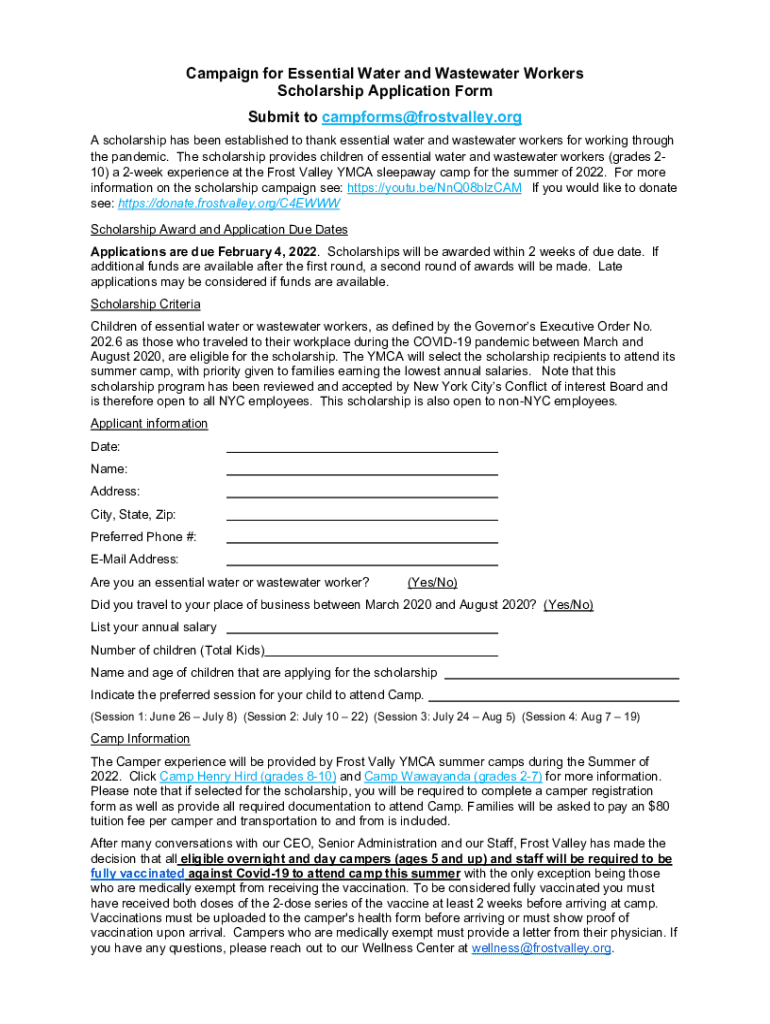 Campaign for Essential Water and Wastewater Workers
Scholarship Application Form

Submit to campforms@frostvalley.org

A scholarship has been established to thank essential water and wastewater workers for working through the pandemic. The scholarship provides children of essential water and wastewater workers (grades 2-10) a 2-week experience at the Frost Valley YMCA sleepaway camp for the summer of 2022. For more information on the scholarship campaign see: https://youtu.be/NnQ08blzCAM If you would like to donate see: https://donate.frostvalley.org/C4EWWW

Scholarship Award and Application Due Dates

Applications are due February 4, 2022. Scholarships will be awarded within 2 weeks of due date. If additional funds are available after the first round, a second round of awards will be made. Late applications may be considered if funds are available.

Scholarship Criteria

Children of essential water or wastewater workers, as defined by the Governor's Executive Order No. 202.6 as those who traveled to their workplace during the COVID-19 pandemic between March and August 2020, are eligible for the scholarship. The YMCA will select the scholarship recipients to attend its summer camp, with priority given to families earning the lowest annual salaries. Note that this scholarship program has been reviewed and accepted by New York City's Conflict of interest Board and is therefore open to all NYC employees. This scholarship is also open to non-NYC employees.

Applicant information

Date:

Name:

Address:

City, State, Zip:

Preferred Phone #:

E-Mail Address:

Are you an essential water or wastewater worker? (Yes/No)

Did you travel to your place of business between March 2020 and August 2020? (Yes/No)

List your annual salary

Number of children (Total Kids)

Name and age of children that are applying for the scholarship

Indicate the preferred session for your child to attend Camp.

(Session 1: June 26 – July 8) (Session 2: July 10 – 22) (Session 3: July 24 – Aug 5) (Session 4: Aug 7 – 19)

Camp Information

The Camper experience will be provided by Frost Vally YMCA summer camps during the Summer of 2022. Click Camp Henry Hird (grades 8-10) and Camp Wawayanda (grades 2-7) for more information. Please note that if selected for the scholarship, you will be required to complete a camper registration form as well as provide all required documentation to attend Camp. Families will be asked to pay an $80 tuition fee per camper and transportation to and from is included.

After many conversations with our CEO, Senior Administration and our Staff, Frost Valley has made the decision that all eligible overnight and day campers (ages 5 and up) and staff will be required to be fully vaccinated against Covid-19 to attend camp this summer with the only exception being those who are medically exempt from receiving the vaccination. To be considered fully vaccinated you must have received both doses of the 2-dose series of the vaccine at least 2 weeks before arriving at camp. Vaccinations must be uploaded to the camper's health form before arriving or must show proof of vaccination upon arrival. Campers who are medically exempt must provide a letter from their physician. If you have any questions, please reach out to our Wellness Center at wellness@frostvalley.org.